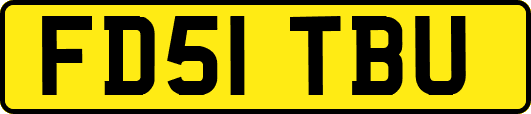 FD51 TBU